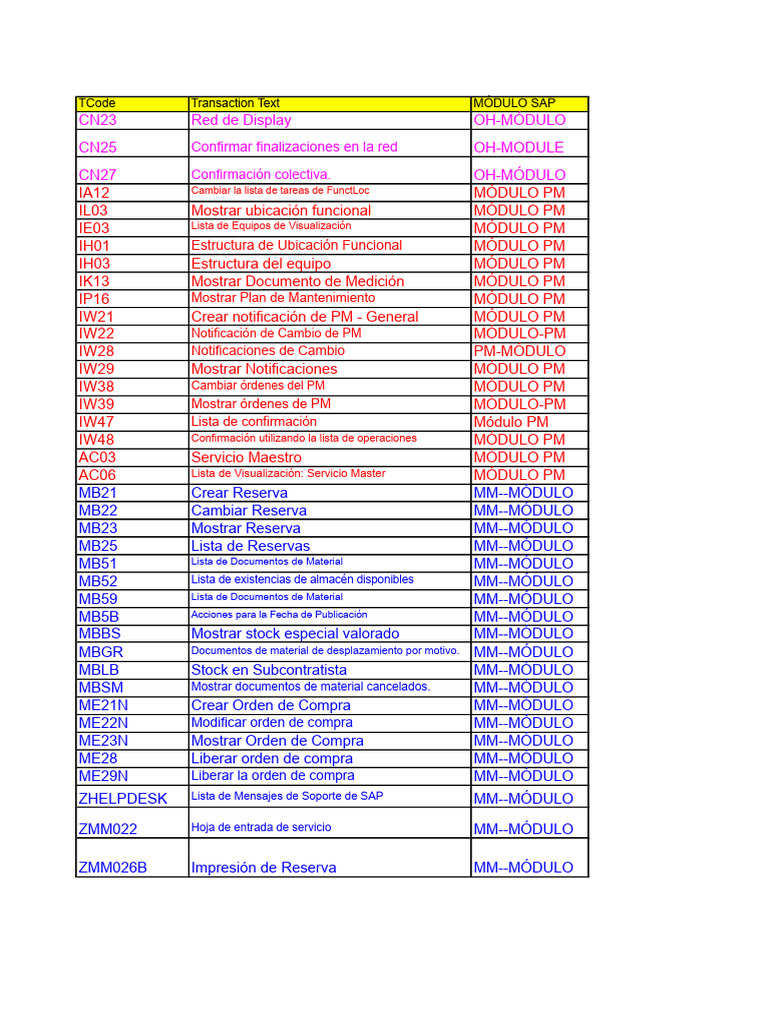 | TCode | Transaction Text | MÓDULO SAP |
|---|---|---|
| CN23 | Red de Display | OH-MÓDULO |
| CN25 | Confirmar finalizaciones en la red | OH-MODULE |
| CN27 | Confirmación colectiva. | OH-MÓDULO |
| IA12 | Cambiar la lista de tareas de FunctLoc | MÓDULO PM |
| IL03 | Mostrar ubicación funcional | MÓDULO PM |
| IE03 | Lista de Equipos de Visualización | MÓDULO PM |
| IH01 | Estructura de Ubicación Funcional | MÓDULO PM |
| IH03 | Estructura del equipo | MÓDULO PM |
| IK13 | Mostrar Documento de Medición | MÓDULO PM |
| IP16 | Mostrar Plan de Mantenimiento | MÓDULO PM |
| IW21 | Crear notificación de PM - General | MÓDULO PM |
| IW22 | Notificación de Cambio de PM | MÓDULO-PM |
| IW28 | Notificaciones de Cambio | PM-MÓDULO |
| IW29 | Mostrar Notificaciones | MÓDULO PM |
| IW38 | Cambiar órdenes del PM | MÓDULO PM |
| IW39 | Mostrar órdenes de PM | MÓDULO-PM |
| IW47 | Lista de confirmación | Módulo PM |
| IW48 | Confirmación utilizando la lista de operaciones | MÓDULO PM |
| AC03 | Servicio Maestro | MÓDULO PM |
| AC06 | Lista de Visualización: Servicio Master | MÓDULO PM |
| MB21 | Crear Reserva | MM--MÓDULO |
| MB22 | Cambiar Reserva | MM--MÓDULO |
| MB23 | Mostrar Reserva | MM--MÓDULO |
| MB25 | Lista de Reservas | MM--MÓDULO |
| MB51 | Lista de Documentos de Material | MM--MÓDULO |
| MB52 | Lista de existencias de almacén disponibles | MM--MÓDULO |
| MB59 | Lista de Documentos de Material | MM--MÓDULO |
| MB5B | Acciones para la Fecha de Publicación | MM--MÓDULO |
| MBBS | Mostrar stock especial valorado | MM--MÓDULO |
| MBGR | Documentos de material de desplazamiento por motivo. | MM--MÓDULO |
| MBLB | Stock en Subcontratista | MM--MÓDULO |
| MBSM | Mostrar documentos de material cancelados. | MM--MÓDULO |
| ME21N | Crear Orden de Compra | MM--MÓDULO |
| ME22N | Modificar orden de compra | MM--MÓDULO |
| ME23N | Mostrar Orden de Compra | MM--MÓDULO |
| ME28 | Liberar orden de compra | MM--MÓDULO |
| ME29N | Liberar la orden de compra | MM--MÓDULO |
| ZHELPDESK | Lista de Mensajes de Soporte de SAP | MM--MÓDULO |
| ZMM022 | Hoja de entrada de servicio | MM--MÓDULO |
| ZMM026B | Impresión de Reserva | MM--MÓDULO |